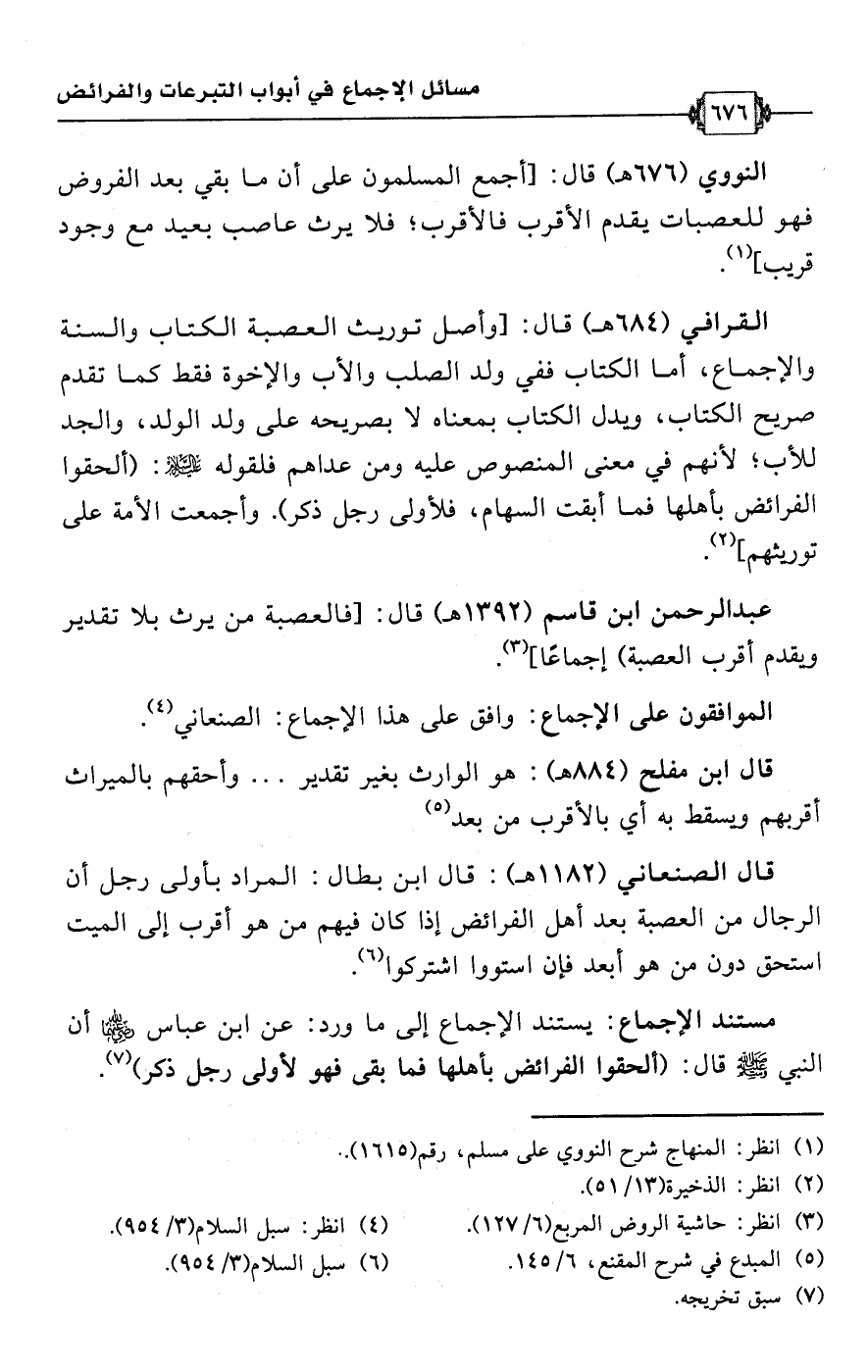 مسائل الإجماع في أبواب التبرعات والفرائض ٦٧٦

النووي (٦٧٦هـ) قال: [أجمع المسلمون على أن ما بقي بعد الفروض فهو للعصبات يقدم الأقرب فالأقرب؛ فلا يرث عاصب بعيد مع وجود قريب]$^{(١)}$.

القرافي (٦٨٤هـ) قال: [وأصل توريث العصبة الكتاب والسنة والإجماع، أما الكتاب ففي ولد الصلب والأب والإخوة فقط كما تقدم صريح الكتاب، ويدل الكتاب بمعناه لا بصريحه على ولد الولد، والجد للأب؛ لأنهم في معنى المنصوص عليه ومن عداهم فلقوله ﷺ: (ألحقوا الفرائض بأهلها فما أبقت السهام، فلأولى رجل ذكر). وأجمعت الأمة على توريثهم]$^{(٢)}$.

عبدالرحمن ابن قاسم (١٣٩٢هـ) قال: [فالعصبة من يرث بلا تقدير ويقدم أقرب العصبة) إجماعًا]$^{(٣)}$.

الموافقون على الإجماع: وافق على هذا الإجماع: الصنعاني$^{(٤)}$.

قال ابن مفلح (٨٨٤هـ): هو الوارث بغير تقدير ... وأحقهم بالميراث أقربهم ويسقط به أي بالأقرب من بعد$^{(٥)}$

قال الصنعاني (١١٨٢هـ): قال ابن بطال: المراد بأولى رجل أن الرجال من العصبة بعد أهل الفرائض إذا كان فيهم من هو أقرب إلى الميت استحق دون من هو أبعد فإن استووا اشتركوا$^{(٦)}$.

مستند الإجماع: يستند الإجماع إلى ما ورد: عن ابن عباس رضي الله عنهما أن النبي ﷺ قال: (ألحقوا الفرائض بأهلها فما بقى فهو لأولى رجل ذكر)$^{(٧)}$.

(١) انظر: المنهاج شرح النووي على مسلم، رقم(١٦١٥)..
(٢) انظر: الذخيرة(١٣/ ٥١).
(٣) انظر: حاشية الروض المربع(٦/ ١٢٧).
(٤) انظر: سبل السلام(٣/ ٩٥٤).
(٥) المبدع في شرح المقنع، ٦/ ١٤٥.
(٦) سبل السلام(٣/ ٩٥٤).
(٧) سبق تخريجه.